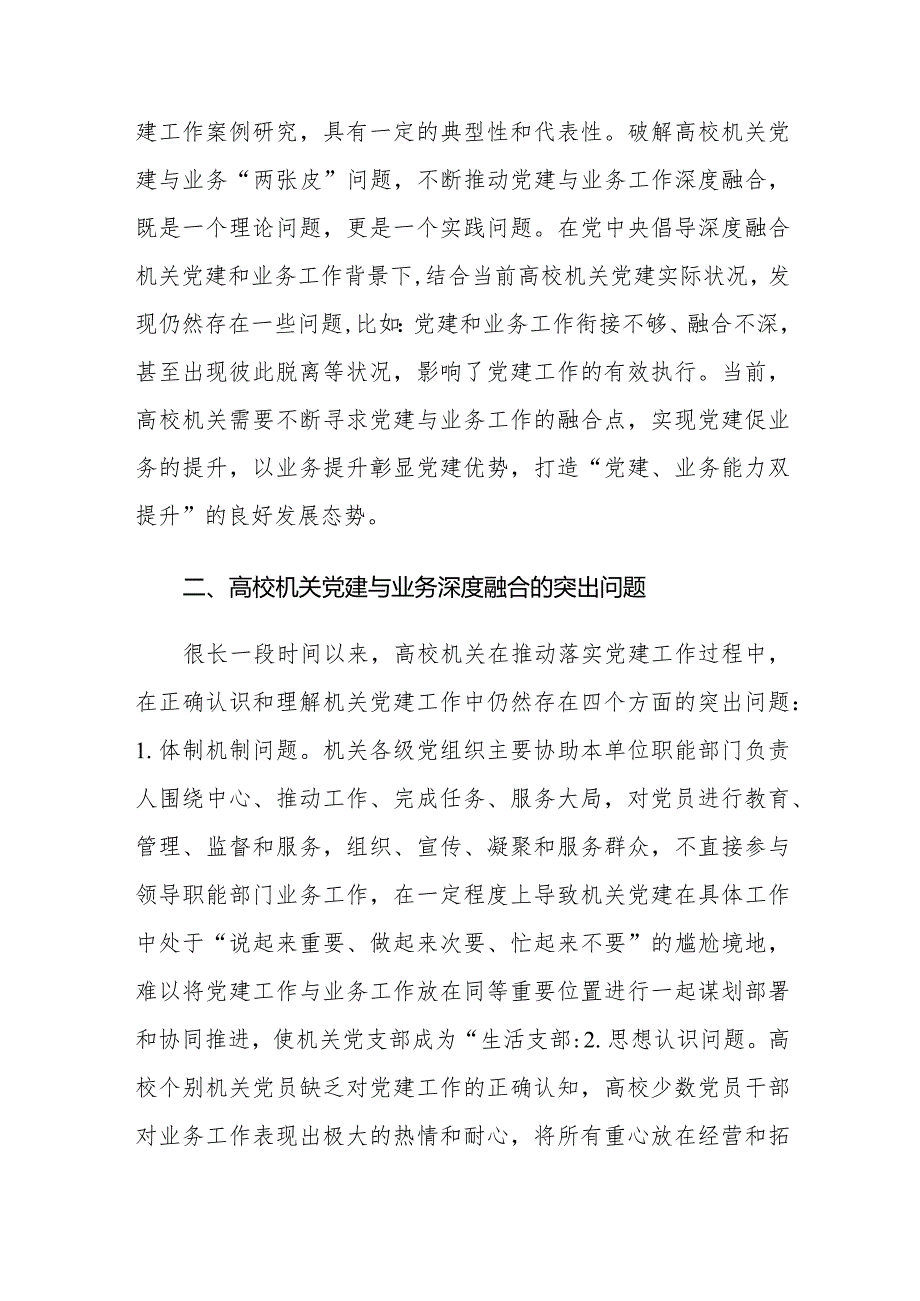 建工作案例研究，具有一定的典型性和代表性。破解高校机关党建与业务“两张皮”问题，不断推动党建与业务工作深度融合，既是一个理论问题，更是一个实践问题。在党中央倡导深度融合机关党建和业务工作背景下,结合当前高校机关党建实际状况，发现仍然存在一些问题,比如:党建和业务工作衔接不够、融合不深，甚至出现彼此脱离等状况，影响了党建工作的有效执行。当前，高校机关需要不断寻求党建与业务工作的融合点，实现党建促业务的提升，以业务提升彰显党建优势，打造“党建、业务能力双提升”的良好发展态势。

二、高校机关党建与业务深度融合的突出问题

很长一段时间以来，高校机关在推动落实党建工作过程中，在正确认识和理解机关党建工作中仍然存在四个方面的突出问题：1.体制机制问题。机关各级党组织主要协助本单位职能部门负责人围绕中心、推动工作、完成任务、服务大局，对党员进行教育、管理、监督和服务，组织、宣传、凝聚和服务群众，不直接参与领导职能部门业务工作，在一定程度上导致机关党建在具体工作中处于“说起来重要、做起来次要、忙起来不要”的尴尬境地，难以将党建工作与业务工作放在同等重要位置进行一起谋划部署和协同推进，使机关党支部成为“生活支部:2.思想认识问题。高校个别机关党员缺乏对党建工作的正确认知，高校少数党员干部对业务工作表现出极大的热情和耐心，将所有重心放在经营和拓